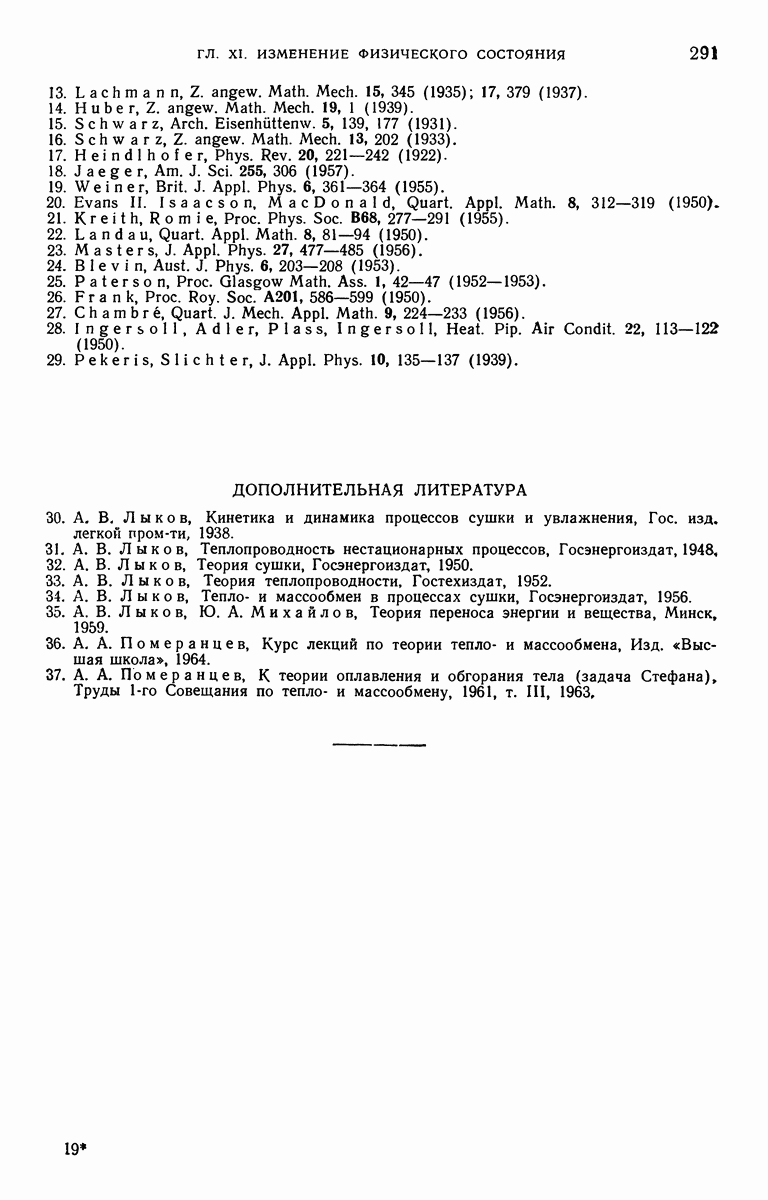 ГЛ. XI. ИЗМЕНЕНИЕ ФИЗИЧЕСКОГО СОСТОЯНИЯ 291

13. Lachmann, Z. angew. Math. Mech. 15, 345 (1935); 17, 379 (1937).
14. Huber, Z. angew. Math. Mech. 19, 1 (1939).
15. Schwarz, Arch. Eisenhüttenw. 5, 139, 177 (1931).
16. Schwarz, Z. angew. Math. Mech. 13, 202 (1933).
17. Heindlhofer, Phys. Rev. 20, 221—242 (1922).
18. Jaeger, Am. J. Sci. 255, 306 (1957).
19. Weiner, Brit. J. Appl. Phys. 6, 361—364 (1955).
20. Evans II. Isaacson, MacDonald, Quart. Appl. Math. 8, 312—319 (1950).
21. Kreith, Romie, Proc. Phys. Soc. B68, 277—291 (1955).
22. Landau, Quart. Appl. Math. 8, 81—94 (1950).
23. Masters, J. Appl. Phys. 27, 477—485 (1956).
24. Blevin, Aust. J. Phys. 6, 203—208 (1953).
25. Paterson, Proc. Glasgow Math. Ass. 1, 42—47 (1952—1953).
26. Frank, Proc. Roy. Soc. A201, 586—599 (1950).
27. Chambré, Quart. J. Mech. Appl. Math. 9, 224—233 (1956).
28. Ingersoll, Adler, Plass, Ingersoll, Heat. Pip. Air Condit. 22, 113—122 (1950).
29. Pekeris, Slichter, J. Appl. Phys. 10, 135—137 (1939).

ДОПОЛНИТЕЛЬНАЯ ЛИТЕРАТУРА

30. А. В. Лыков, Кинетика и динамика процессов сушки и увлажнения, Гос. изд. легкой пром-ти, 1938.
31. А. В. Лыков, Теплопроводность нестационарных процессов, Госэнергоиздат, 1948.
32. А. В. Лыков, Теория сушки, Госэнергоиздат, 1950.
33. А. В. Лыков, Теория теплопроводности, Гостехиздат, 1952.
34. А. В. Лыков, Тепло- и массообмен в процессах сушки, Госэнергоиздат, 1956.
35. А. В. Лыков, Ю. А. Михайлов, Теория переноса энергии и вещества, Минск, 1959.
36. А. А. Померанцев, Курс лекций по теории тепло- и массообмена, Изд. «Высшая школа», 1964.
37. А. А. Померанцев, К теории оплавления и обгорания тела (задача Стефана), Труды 1-го Совещания по тепло- и массообмену, 1961, т. III, 1963.

19*